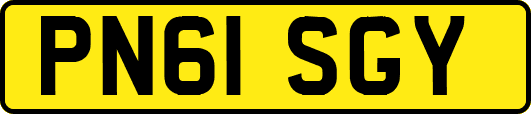 PN61 SGY